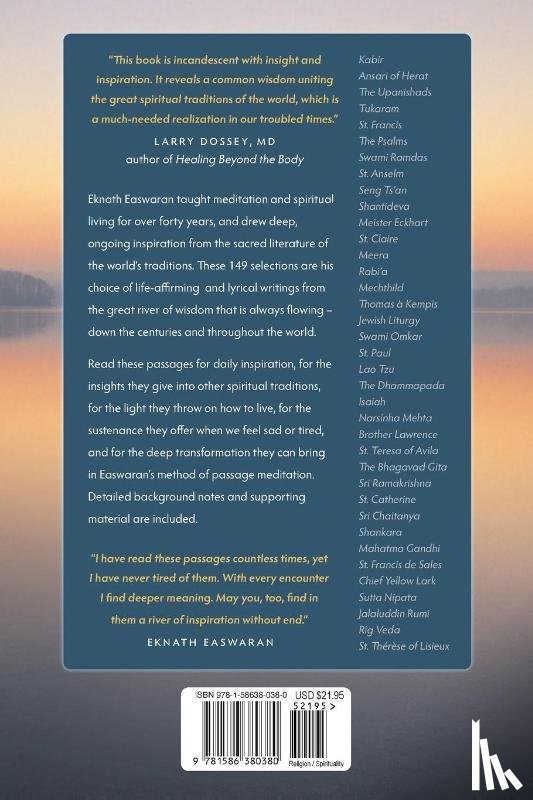 "This book is incandescent with insight and inspiration. It reveals a common wisdom uniting the great spiritual traditions of the world, which is a much-needed realization in our troubled times."

LARRY DOSSEY, MD
author of Healing Beyond the Body

Eknath Easwaran taught meditation and spiritual living for over forty years, and drew deep, ongoing inspiration from the sacred literature of the world's traditions. These 149 selections are his choice of life-affirming and lyrical writings from the great river of wisdom that is always flowing – down the centuries and throughout the world.

Read these passages for daily inspiration, for the insights they give into other spiritual traditions, for the light they throw on how to live, for the sustenance they offer when we feel sad or tired, and for the deep transformation they can bring in Easwaran's method of passage meditation. Detailed background notes and supporting material are included.

"I have read these passages countless times, yet I have never tired of them. With every encounter I find deeper meaning. May you, too, find in them a river of inspiration without end."

EKNATH EASWARAN

Kabir
Ansari of Herat
The Upanishads
Tukaram
St. Francis
The Psalms
Swami Ramdas
St. Anselm
Seng Ts'an
Shantideva
Meister Eckhart
St. Claire
Meera
Rabi'a
Mechthild
Thomas à Kempis
Jewish Liturgy
Swami Omkar
St. Paul
Lao Tzu
The Dhammapada
Isaiah
Narsinha Mehta
Brother Lawrence
St. Teresa of Avila
The Bhagavad Gita
Sri Ramakrishna
St. Catherine
Sri Chaitanya
Shankara
Mahatma Gandhi
St. Francis de Sales
Chief Yellow Lark
Sutta Nipata
Jalaluddin Rumi
Rig Veda
St. Thérèse of Lisieux

ISBN 978-1-58638-038-0 USD $21.95
52195>
9 781586 380380
Religion / Spirituality